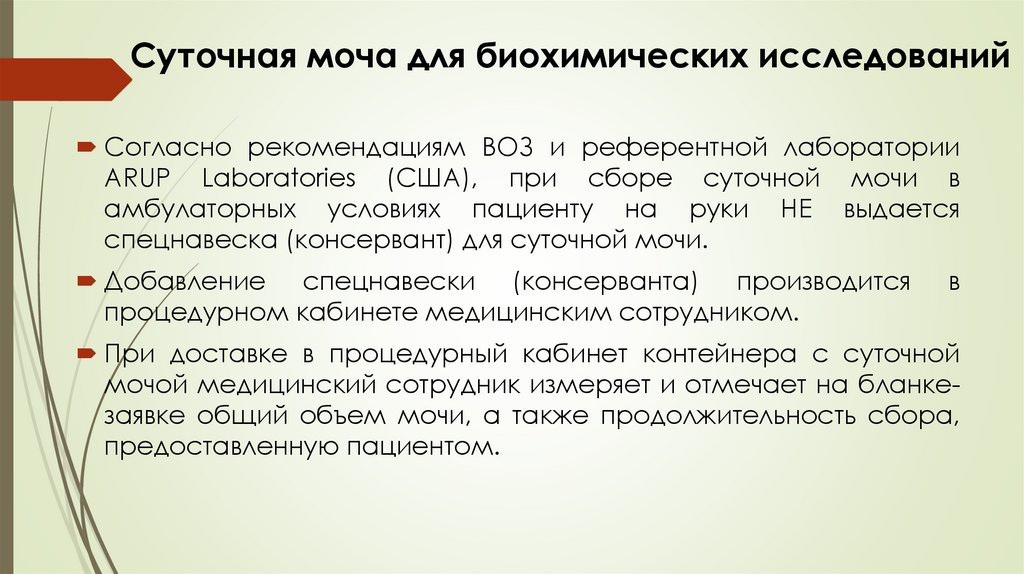 Суточная моча для биохимических исследований

Согласно рекомендациям ВОЗ и референтной лаборатории ARUP Laboratories (США), при сборе суточной мочи в амбулаторных условиях пациенту на руки НЕ выдается спецнавеска (консервант) для суточной мочи.

Добавление спецнавески (консерванта) производится в процедурном кабинете медицинским сотрудником.

При доставке в процедурный кабинет контейнера с суточной мочой медицинский сотрудник измеряет и отмечает на бланке-заявке общий объем мочи, а также продолжительность сбора, предоставленную пациентом.